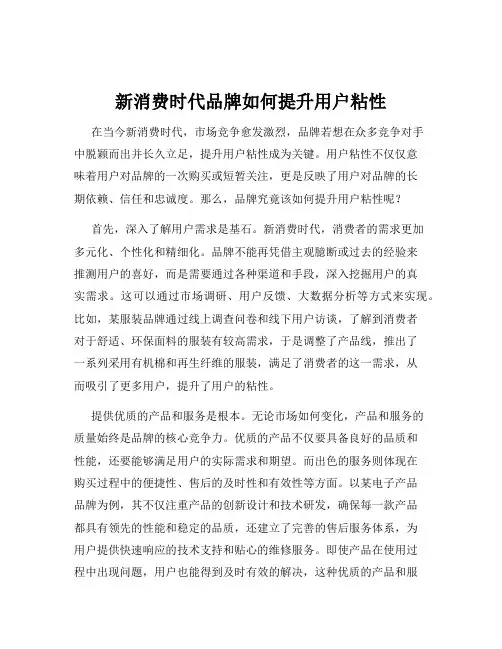 新消费时代品牌如何提升用户粘性

在当今新消费时代，市场竞争愈发激烈，品牌若想在众多竞争对手中脱颖而出并长久立足，提升用户粘性成为关键。用户粘性不仅仅意味着用户对品牌的一次购买或短暂关注，更是反映了用户对品牌的长期依赖、信任和忠诚度。那么，品牌究竟该如何提升用户粘性呢？

首先，深入了解用户需求是基石。新消费时代，消费者的需求更加多元化、个性化和精细化。品牌不能再凭借主观臆断或过去的经验来推测用户的喜好，而是需要通过各种渠道和手段，深入挖掘用户的真实需求。这可以通过市场调研、用户反馈、大数据分析等方式来实现。比如，某服装品牌通过线上调查问卷和线下用户访谈，了解到消费者对于舒适、环保面料的服装有较高需求，于是调整了产品线，推出了一系列采用有机棉和再生纤维的服装，满足了消费者的这一需求，从而吸引了更多用户，提升了用户的粘性。

提供优质的产品和服务是根本。无论市场如何变化，产品和服务的质量始终是品牌的核心竞争力。优质的产品不仅要具备良好的品质和性能，还要能够满足用户的实际需求和期望。而出色的服务则体现在购买过程中的便捷性、售后的及时性和有效性等方面。以某电子产品品牌为例，其不仅注重产品的创新设计和技术研发，确保每一款产品都具有领先的性能和稳定的品质，还建立了完善的售后服务体系，为用户提供快速响应的技术支持和贴心的维修服务。即使产品在使用过程中出现问题，用户也能得到及时有效的解决，这种优质的产品和服